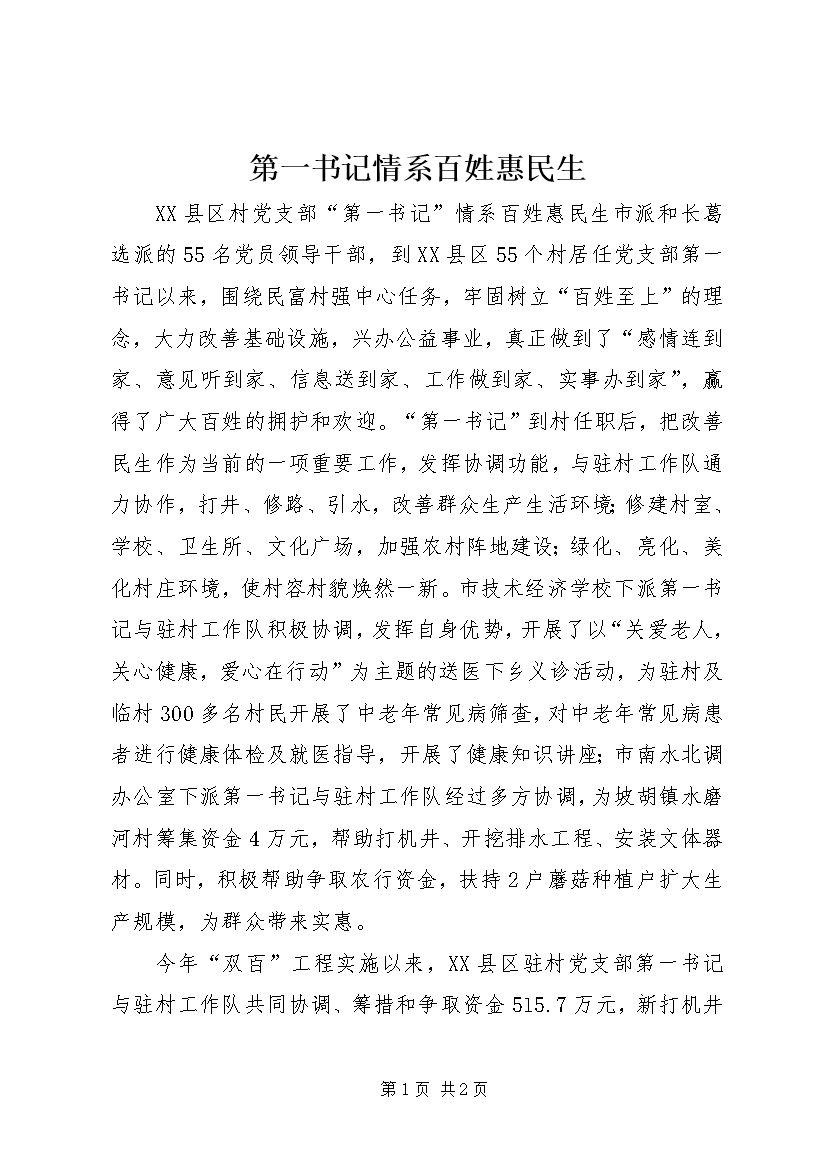 第一书记情系百姓惠民生

XX县区村党支部“第一书记”情系百姓惠民生市派和长葛选派的55名党员领导干部，到XX县区55个村居任党支部第一书记以来，围绕民富村强中心任务，牢固树立“百姓至上”的理念，大力改善基础设施，兴办公益事业，真正做到了“感情连到家、意见听到家、信息送到家、工作做到家、实事办到家”，赢得了广大百姓的拥护和欢迎。“第一书记”到村任职后，把改善民生作为当前的一项重要工作，发挥协调功能，与驻村工作队通力协作，打井、修路、引水，改善群众生产生活环境;修建村室、学校、卫生所、文化广场，加强农村阵地建设;绿化、亮化、美化村庄环境，使村容村貌焕然一新。市技术经济学校下派第一书记与驻村工作队积极协调，发挥自身优势，开展了以“关爱老人，关心健康，爱心在行动”为主题的送医下乡义诊活动，为驻村及临村300多名村民开展了中老年常见病筛查，对中老年常见病患者进行健康体检及就医指导，开展了健康知识讲座;市南水北调办公室下派第一书记与驻村工作队经过多方协调，为坡胡镇水磨河村筹集资金4万元，帮助打机井、开挖排水工程、安装文体器材。同时，积极帮助争取农行资金，扶持2户蘑菇种植户扩大生产规模，为群众带来实惠。

今年“双百”工程实施以来，XX县区驻村党支部第一书记与驻村工作队共同协调、筹措和争取资金515.7万元，新打机井

第1页 共2页